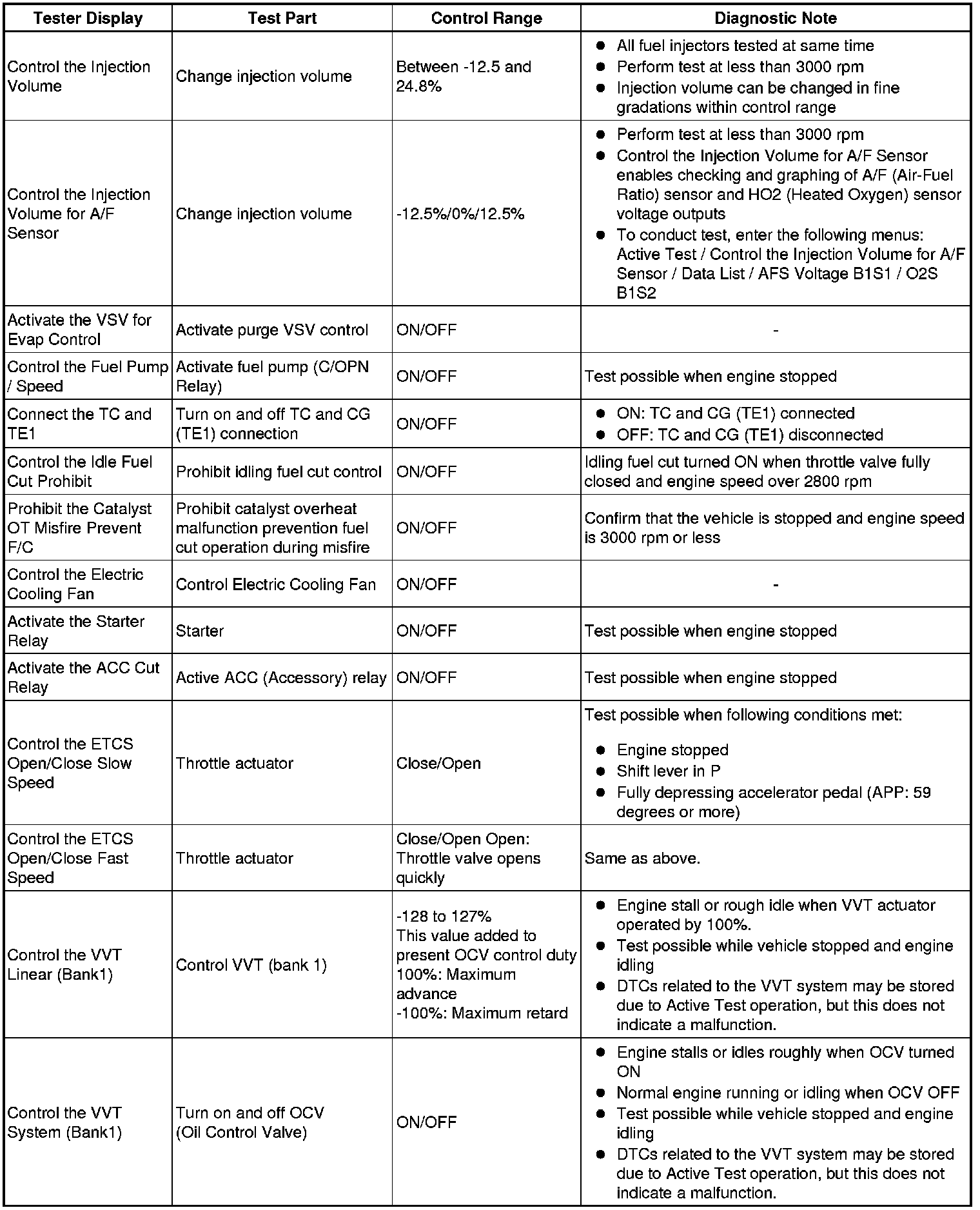 | Tester Display | Test Part | Control Range | Diagnostic Note |
|---|---|---|---|
| Control the Injection Volume | Change injection volume | Between -12.5 and 24.8% | ● All fuel injectors tested at same time ● Perform test at less than 3000 rpm ● Injection volume can be changed in fine gradations within control range |
| Control the Injection Volume for A/F Sensor | Change injection volume | -12.5%/0%/12.5% | ● Perform test at less than 3000 rpm ● Control the Injection Volume for A/F Sensor enables checking and graphing of A/F (Air-Fuel Ratio) sensor and HO2 (Heated Oxygen) sensor voltage outputs ● To conduct test, enter the following menus: Active Test / Control the Injection Volume for A/F Sensor / Data List / AFS Voltage B1S1 / O2S B1S2 |
| Activate the VSV for Evap Control | Activate purge VSV control | ON/OFF | - |
| Control the Fuel Pump / Speed | Activate fuel pump (C/OPN Relay) | ON/OFF | Test possible when engine stopped |
| Connect the TC and TE1 | Turn on and off TC and CG (TE1) connection | ON/OFF | ● ON: TC and CG (TE1) connected ● OFF: TC and CG (TE1) disconnected |
| Control the Idle Fuel Cut Prohibit | Prohibit idling fuel cut control | ON/OFF | Idling fuel cut turned ON when throttle valve fully closed and engine speed over 2800 rpm |
| Prohibit the Catalyst OT Misfire Prevent F/C | Prohibit catalyst overheat malfunction prevention fuel cut operation during misfire | ON/OFF | Confirm that the vehicle is stopped and engine speed is 3000 rpm or less |
| Control the Electric Cooling Fan | Control Electric Cooling Fan | ON/OFF | - |
| Activate the Starter Relay | Starter | ON/OFF | Test possible when engine stopped |
| Activate the ACC Cut Relay | Active ACC (Accessory) relay | ON/OFF | Test possible when engine stopped |
| Control the ETCS Open/Close Slow Speed | Throttle actuator | Close/Open | Test possible when following conditions met: ● Engine stopped ● Shift lever in P ● Fully depressing accelerator pedal (APP: 59 degrees or more) |
| Control the ETCS Open/Close Fast Speed | Throttle actuator | Close/Open Open: Throttle valve opens quickly | Same as above. |
| Control the VVT Linear (Bank1) | Control VVT (bank 1) | -128 to 127% This value added to present OCV control duty 100%: Maximum advance -100%: Maximum retard | ● Engine stall or rough idle when VVT actuator operated by 100%. ● Test possible while vehicle stopped and engine idling ● DTCs related to the VVT system may be stored due to Active Test operation, but this does not indicate a malfunction. |
| Control the VVT System (Bank1) | Turn on and off OCV (Oil Control Valve) | ON/OFF | ● Engine stalls or idles roughly when OCV turned ON ● Normal engine running or idling when OCV OFF ● Test possible while vehicle stopped and engine idling ● DTCs related to the VVT system may be stored due to Active Test operation, but this does not indicate a malfunction. |